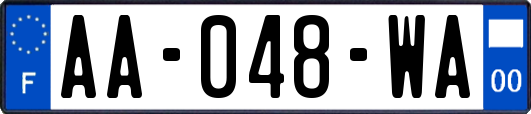 F
AA-048-WA
00